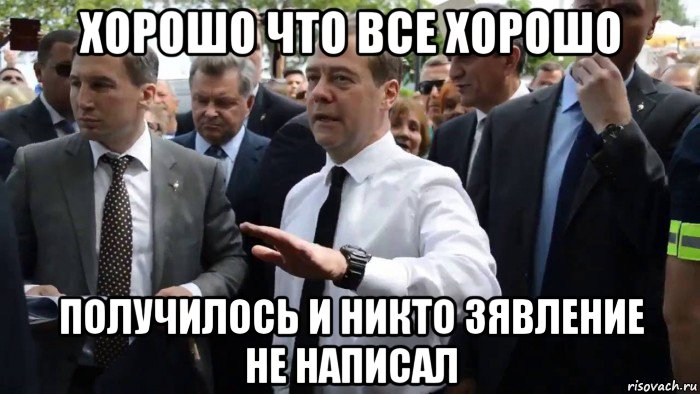 ХОРОШО ЧТО ВСЕ ХОРОШО

ПОЛУЧИЛОСЬ И НИКТО ЗЯВЛЕНИЕ НЕ НАПИСАЛ

risovach.ru